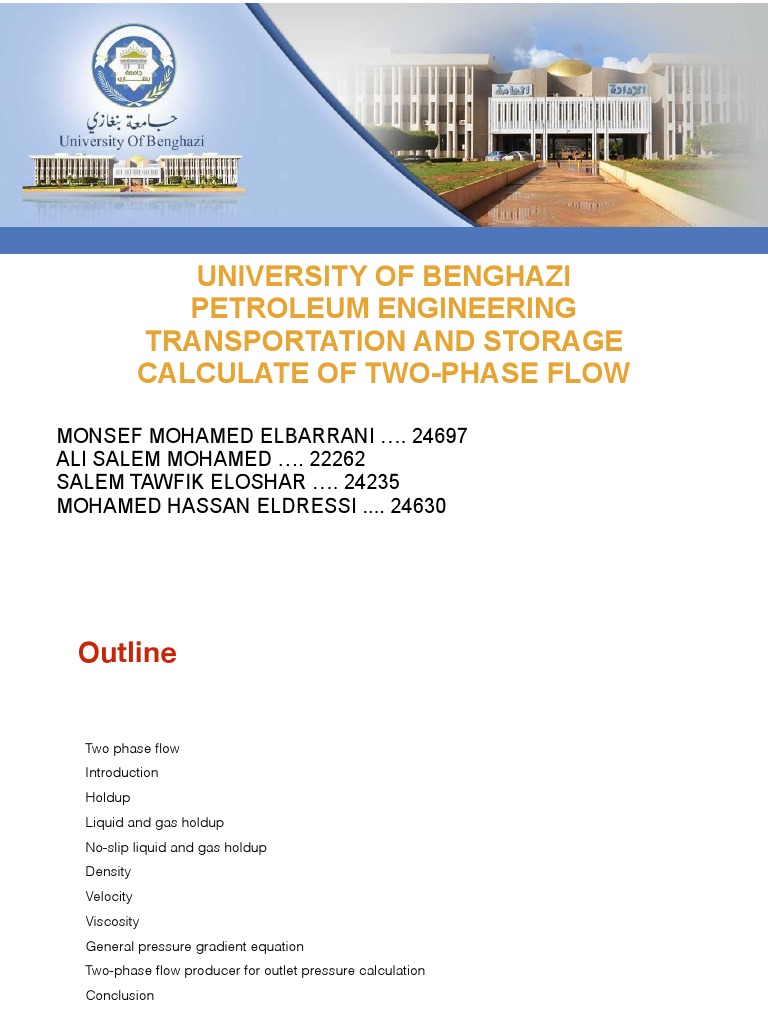 جامعة بنغازي
University Of Benghazi

الجامعة
الإدارة

UNIVERSITY OF BENGHAZI
PETROLEUM ENGINEERING
TRANSPORTATION AND STORAGE
CALCULATE OF TWO-PHASE FLOW

MONSEF MOHAMED ELBARRANI …. 24697
ALI SALEM MOHAMED …. 22262
SALEM TAWFIK ELOSHAR …. 24235
MOHAMED HASSAN ELDRESSI .... 24630

Outline

Two phase flow
Introduction
Holdup
Liquid and gas holdup
No-slip liquid and gas holdup
Density
Velocity
Viscosity
General pressure gradient equation
Two-phase flow producer for outlet pressure calculation
Conclusion